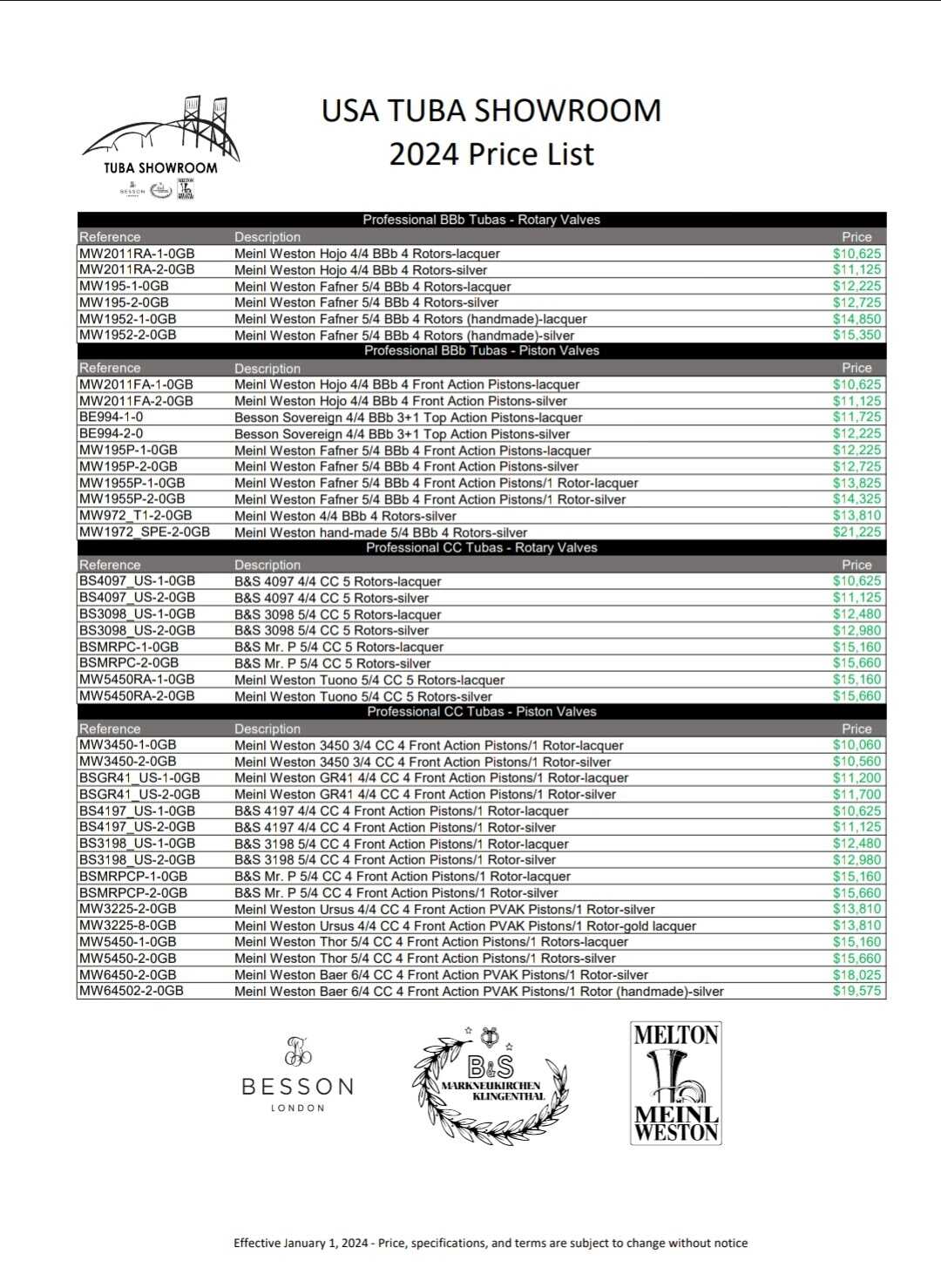 TUBA SHOWROOM

USA TUBA SHOWROOM
2024 Price List

Professional BBb Tubas - Rotary Valves

| Reference | Description | Price |
|---|---|---|
| MW2011RA-1-0GB | Meinl Weston Hojo 4/4 BBb 4 Rotors-lacquer | $10,625 |
| MW2011RA-2-0GB | Meinl Weston Hojo 4/4 BBb 4 Rotors-silver | $11,125 |
| MW195-1-0GB | Meinl Weston Fafner 5/4 BBb 4 Rotors-lacquer | $12,225 |
| MW195-2-0GB | Meinl Weston Fafner 5/4 BBb 4 Rotors-silver | $12,725 |
| MW1952-1-0GB | Meinl Weston Fafner 5/4 BBb 4 Rotors (handmade)-lacquer | $14,850 |
| MW1952-2-0GB | Meinl Weston Fafner 5/4 BBb 4 Rotors (handmade)-silver | $15,350 |

Professional BBb Tubas - Piston Valves

| Reference | Description | Price |
|---|---|---|
| MW2011FA-1-0GB | Meinl Weston Hojo 4/4 BBb 4 Front Action Pistons-lacquer | $10,625 |
| MW2011FA-2-0GB | Meinl Weston Hojo 4/4 BBb 4 Front Action Pistons-silver | $11,125 |
| BE994-1-0 | Besson Sovereign 4/4 BBb 3+1 Top Action Pistons-lacquer | $11,725 |
| BE994-2-0 | Besson Sovereign 4/4 BBb 3+1 Top Action Pistons-silver | $12,225 |
| MW195P-1-0GB | Meinl Weston Fafner 5/4 BBb 4 Front Action Pistons-lacquer | $12,225 |
| MW195P-2-0GB | Meinl Weston Fafner 5/4 BBb 4 Front Action Pistons-silver | $12,725 |
| MW1955P-1-0GB | Meinl Weston Fafner 5/4 BBb 4 Front Action Pistons/1 Rotor-lacquer | $13,825 |
| MW1955P-2-0GB | Meinl Weston Fafner 5/4 BBb 4 Front Action Pistons/1 Rotor-silver | $14,325 |
| MW972_T1-2-0GB | Meinl Weston 4/4 BBb 4 Rotors-silver | $13,810 |
| MW1972_SPE-2-0GB | Meinl Weston hand-made 5/4 BBb 4 Rotors-silver | $21,225 |

Professional CC Tubas - Rotary Valves

| Reference | Description | Price |
|---|---|---|
| BS4097_US-1-0GB | B&S 4097 4/4 CC 5 Rotors-lacquer | $10,625 |
| BS4097_US-2-0GB | B&S 4097 4/4 CC 5 Rotors-silver | $11,125 |
| BS3098_US-1-0GB | B&S 3098 5/4 CC 5 Rotors-lacquer | $12,480 |
| BS3098_US-2-0GB | B&S 3098 5/4 CC 5 Rotors-silver | $12,980 |
| BSMRPC-1-0GB | B&S Mr. P 5/4 CC 5 Rotors-lacquer | $15,160 |
| BSMRPC-2-0GB | B&S Mr. P 5/4 CC 5 Rotors-silver | $15,660 |
| MW5450RA-1-0GB | Meinl Weston Tuono 5/4 CC 5 Rotors-lacquer | $15,160 |
| MW5450RA-2-0GB | Meinl Weston Tuono 5/4 CC 5 Rotors-silver | $15,660 |

Professional CC Tubas - Piston Valves

| Reference | Description | Price |
|---|---|---|
| MW3450-1-0GB | Meinl Weston 3450 3/4 CC 4 Front Action Pistons/1 Rotor-lacquer | $10,060 |
| MW3450-2-0GB | Meinl Weston 3450 3/4 CC 4 Front Action Pistons/1 Rotor-silver | $10,560 |
| BSGR41_US-1-0GB | Meinl Weston GR41 4/4 CC 4 Front Action Pistons/1 Rotor-lacquer | $11,200 |
| BSGR41_US-2-0GB | Meinl Weston GR41 4/4 CC 4 Front Action Pistons/1 Rotor-silver | $11,700 |
| BS4197_US-1-0GB | B&S 4197 4/4 CC 4 Front Action Pistons/1 Rotor-lacquer | $10,625 |
| BS4197_US-2-0GB | B&S 4197 4/4 CC 4 Front Action Pistons/1 Rotor-silver | $11,125 |
| BS3198_US-1-0GB | B&S 3198 5/4 CC 4 Front Action Pistons/1 Rotor-lacquer | $12,480 |
| BS3198_US-2-0GB | B&S 3198 5/4 CC 4 Front Action Pistons/1 Rotor-silver | $12,980 |
| BSMRPCP-1-0GB | B&S Mr. P 5/4 CC 4 Front Action Pistons/1 Rotor-lacquer | $15,160 |
| BSMRPCP-2-0GB | B&S Mr. P 5/4 CC 4 Front Action Pistons/1 Rotor-silver | $15,660 |
| MW3225-2-0GB | Meinl Weston Ursus 4/4 CC 4 Front Action PVAK Pistons/1 Rotor-silver | $13,810 |
| MW3225-8-0GB | Meinl Weston Ursus 4/4 CC 4 Front Action PVAK Pistons/1 Rotor-gold lacquer | $13,810 |
| MW5450-1-0GB | Meinl Weston Thor 5/4 CC 4 Front Action Pistons/1 Rotors-lacquer | $15,160 |
| MW5450-2-0GB | Meinl Weston Thor 5/4 CC 4 Front Action Pistons/1 Rotors-silver | $15,660 |
| MW6450-2-0GB | Meinl Weston Baer 6/4 CC 4 Front Action PVAK Pistons/1 Rotor-silver | $18,025 |
| MW64502-2-0GB | Meinl Weston Baer 6/4 CC 4 Front Action PVAK Pistons/1 Rotor (handmade)-silver | $19,575 |

BESSON
LONDON

B&S
MARKNEUKIRCHEN
KLINGENTHAL

MELTON
MEINL
WESTON

Effective January 1, 2024 - Price, specifications, and terms are subject to change without notice